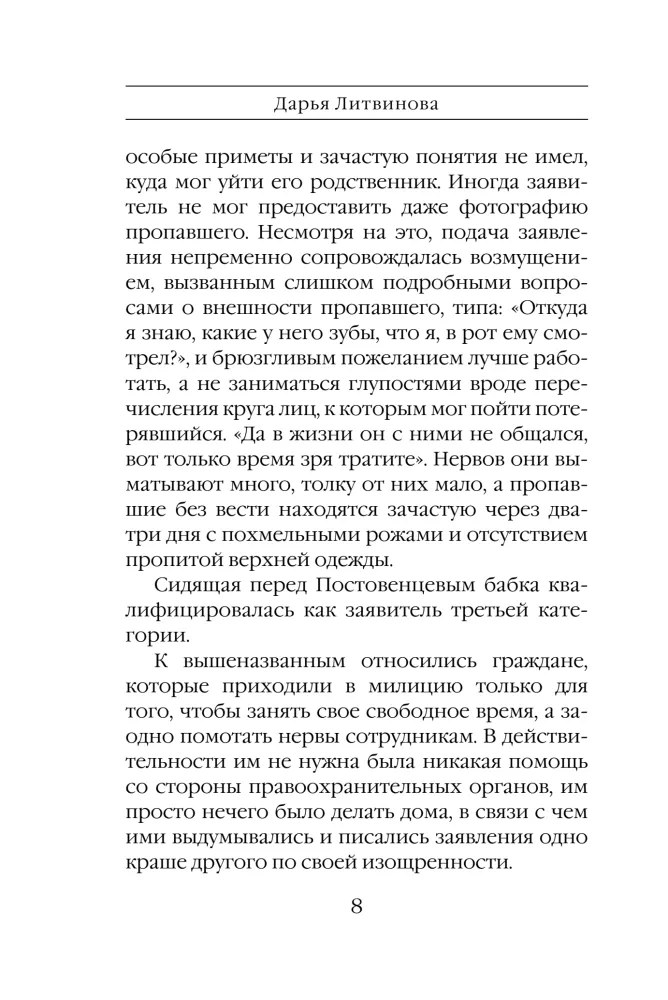 Дарья Литвинова

особые приметы и зачастую понятия не имел, куда мог уйти его родственник. Иногда заявитель не мог предоставить даже фотографию пропавшего. Несмотря на это, подача заявления непременно сопровождалась возмущением, вызванным слишком подробными вопросами о внешности пропавшего, типа: «Откуда я знаю, какие у него зубы, что я, в рот ему смотрел?», и брюзгливым пожеланием лучше работать, а не заниматься глупостями вроде перечисления круга лиц, к которым мог пойти потерявшийся. «Да в жизни он с ними не общался, вот только время зря тратите». Нервов они выматывают много, толку от них мало, а пропавшие без вести находятся зачастую через два-три дня с похмельными рожами и отсутствием пропитой верхней одежды.

Сидящая перед Постовенцевым бабка квалифицировалась как заявитель третьей категории.

К вышеназванным относились граждане, которые приходили в милицию только для того, чтобы занять свое свободное время, а заодно помотать нервы сотрудникам. В действительности им не нужна была никакая помощь со стороны правоохранительных органов, им просто нечего было делать дома, в связи с чем ими выдумывались и писались заявления одно краше другого по своей изощренности.

8